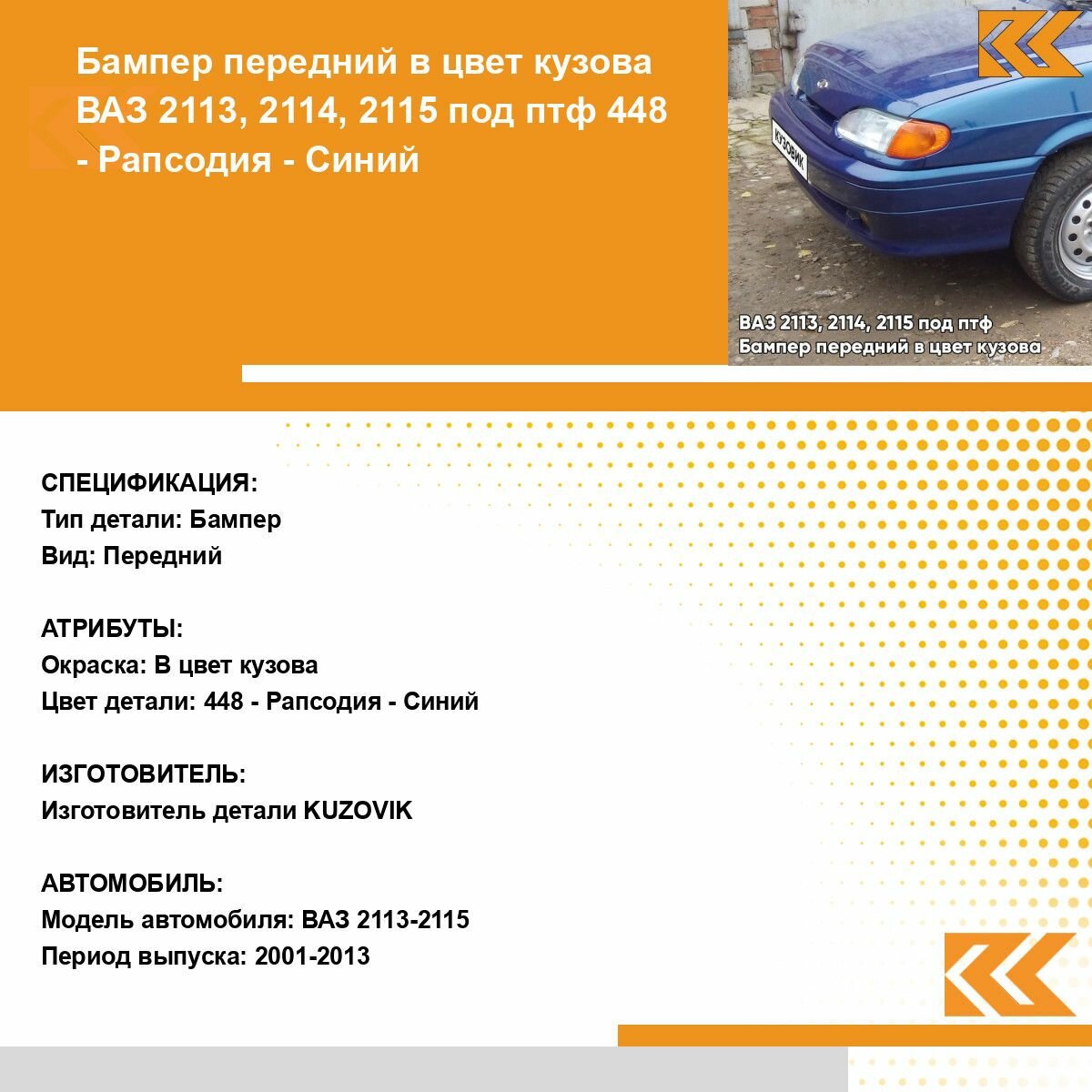 Бампер передний в цвет кузова ВАЗ 2113, 2114, 2115 под птф 448 - Рапсодия - Синий

КУЗОВИК

ВАЗ 2113, 2114, 2115 под птф
Бампер передний в цвет кузова

СПЕЦИФИКАЦИЯ:
Тип детали: Бампер
Вид: Передний

АТРИБУТЫ:
Окраска: В цвет кузова
Цвет детали: 448 - Рапсодия - Синий

ИЗГОТОВИТЕЛЬ:
Изготовитель детали KUZOVIK

АВТОМОБИЛЬ:
Модель автомобиля: ВАЗ 2113-2115
Период выпуска: 2001-2013